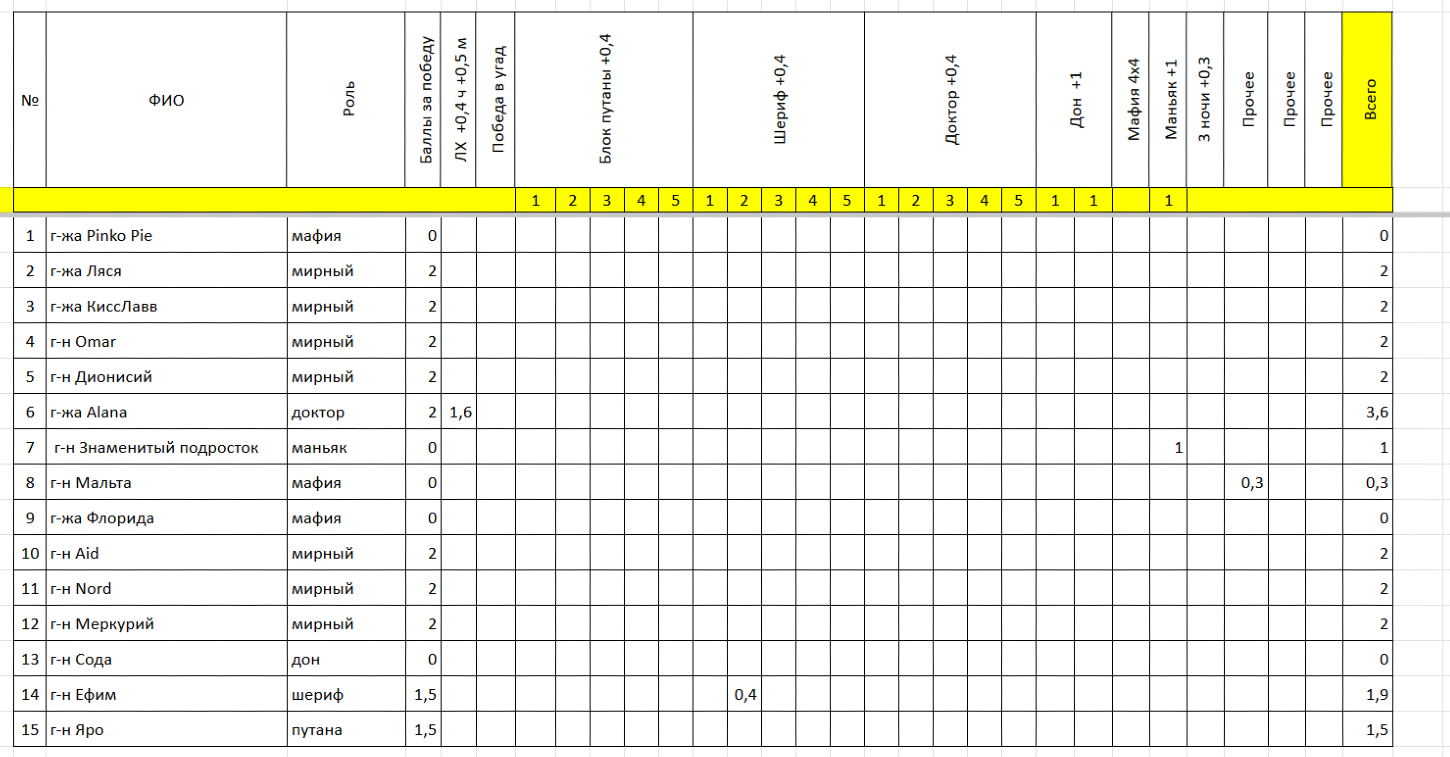 | № | ФИО | Роль | Баллы за победу | ЛХ +0,4 ч +0,5 м | Победа в угад | Блок путаны +0,4 | | | | | Шериф +0,4 | | | | | Доктор +0,4 | | | | | Дон +1 | | Мафия 4х4 | Маньяк +1 | 3 ночи +0,3 | Прочее | Прочее | Прочее | Всего |
|---|---|---|---|---|---|---|---|---|---|---|---|---|---|---|---|---|---|---|---|---|---|---|---|---|---|---|---|---|---|
| | | | | | | 1 | 2 | 3 | 4 | 5 | 1 | 2 | 3 | 4 | 5 | 1 | 2 | 3 | 4 | 5 | 1 | 1 | | 1 | | | | | |
| 1 | г-жа Pinko Pie | мафия | 0 | | | | | | | | | | | | | | | | | | | | | | | | | | 0 |
| 2 | г-жа Ляся | мирный | 2 | | | | | | | | | | | | | | | | | | | | | | | | | | 2 |
| 3 | г-жа КиссЛавв | мирный | 2 | | | | | | | | | | | | | | | | | | | | | | | | | | 2 |
| 4 | г-н Omar | мирный | 2 | | | | | | | | | | | | | | | | | | | | | | | | | | 2 |
| 5 | г-н Дионисий | мирный | 2 | | | | | | | | | | | | | | | | | | | | | | | | | | 2 |
| 6 | г-жа Alana | доктор | 2 | 1,6 | | | | | | | | | | | | | | | | | | | | | | | | | 3,6 |
| 7 | г-н Знаменитый подросток | маньяк | 0 | | | | | | | | | | | | | | | | | | | | | 1 | | | | | 1 |
| 8 | г-н Мальта | мафия | 0 | | | | | | | | | | | | | | | | | | | | | | | 0,3 | | | 0,3 |
| 9 | г-жа Флорида | мафия | 0 | | | | | | | | | | | | | | | | | | | | | | | | | | 0 |
| 10 | г-н Aid | мирный | 2 | | | | | | | | | | | | | | | | | | | | | | | | | | 2 |
| 11 | г-н Nord | мирный | 2 | | | | | | | | | | | | | | | | | | | | | | | | | | 2 |
| 12 | г-н Меркурий | мирный | 2 | | | | | | | | | | | | | | | | | | | | | | | | | | 2 |
| 13 | г-н Сода | дон | 0 | | | | | | | | | | | | | | | | | | | | | | | | | | 0 |
| 14 | г-н Ефим | шериф | 1,5 | | | | | | | | | 0,4 | | | | | | | | | | | | | | | | | 1,9 |
| 15 | г-н Яро | путана | 1,5 | | | | | | | | | | | | | | | | | | | | | | | | | | 1,5 |